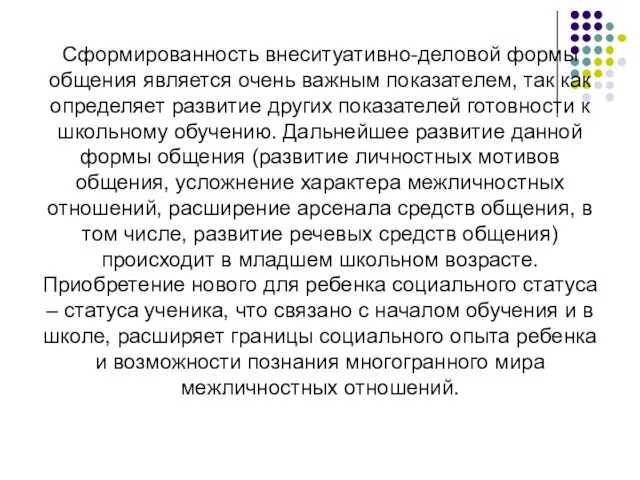 Сформированность внеситуативно-деловой формы общения является очень важным показателем, так как определяет развитие других показателей готовности к школьному обучению. Дальнейшее развитие данной формы общения (развитие личностных мотивов общения, усложнение характера межличностных отношений, расширение арсенала средств общения, в том числе, развитие речевых средств общения) происходит в младшем школьном возрасте. Приобретение нового для ребенка социального статуса – статуса ученика, что связано с началом обучения и в школе, расширяет границы социального опыта ребенка и возможности познания многогранного мира межличностных отношений.